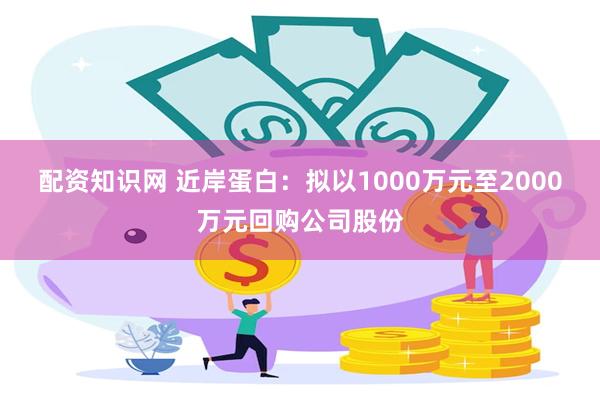 配资知识网 近岸蛋白：拟以1000万元至2000万元回购公司股份